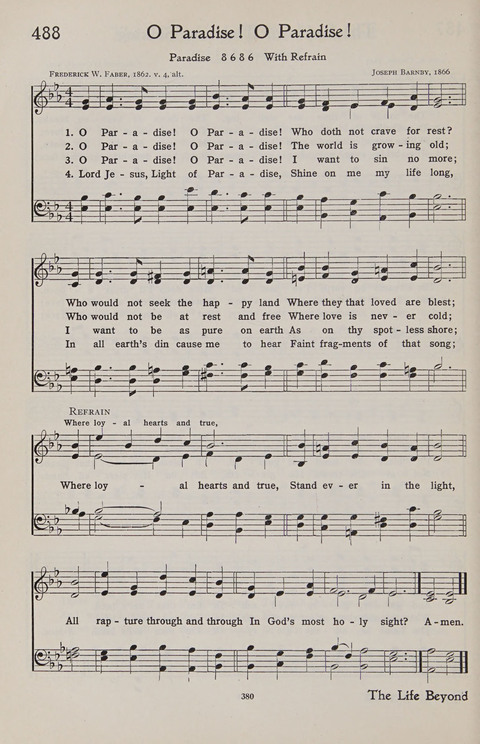 488 O Paradise! O Paradise!

Paradise 8 6 8 6 With Refrain

Frederick W. Faber, 1862. v. 4, alt.

Joseph Barnby, 1866

1. O Par - a - dise! O Par - a - dise! Who doth not crave for rest?
2. O Par - a - dise! O Par - a - dise! The world is grow - ing old;
3. O Par - a - dise! O Par - a - dise! I want to sin no more;
4. Lord Je - sus, Light of Par - a - dise, Shine on me my life long,

Who would not seek the hap - py land Where they that loved are blest;
Who would not be at rest and free Where love is nev - er cold;
I want to be as pure on earth As on thy spot - less shore;
In all earth's din cause me to hear Faint frag-ments of that song;

Refrain
Where loy - al hearts and true,

Where loy - al hearts and true, Stand ev - er in the light,

All rap - ture through and through In God's most ho - ly sight? A - men.

380

The Life Beyond